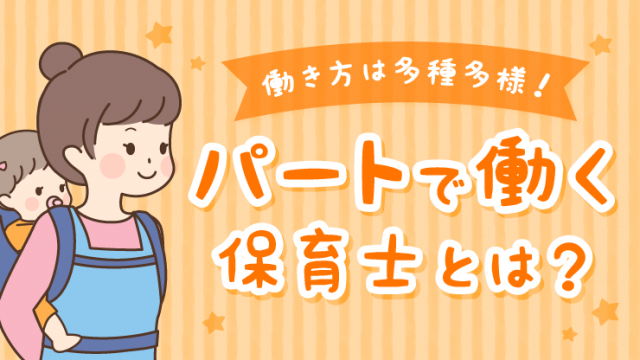 働き方は多種多様！

パートで働く
保育士とは？